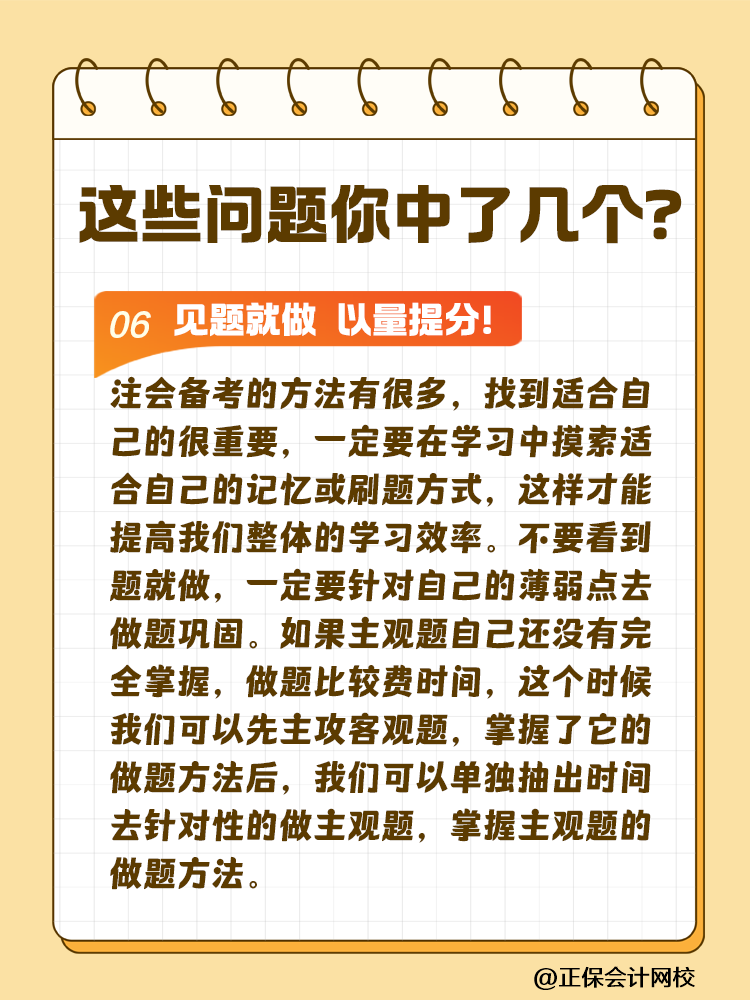 这些问题你中了几个?

06 见题就做 以量提分!

注会备考的方法有很多，找到适合自己的很重要，一定要在学习中摸索适合自己的记忆或刷题方式，这样才能提高我们整体的学习效率。不要看到题就做，一定要针对自己的薄弱点去做题巩固。如果主观题自己还没有完全掌握，做题比较费时间，这个时候我们可以先主攻客观题，掌握了它的做题方法后，我们可以单独抽出时间去针对性的做主观题，掌握主观题的做题方法。

@正保会计网校